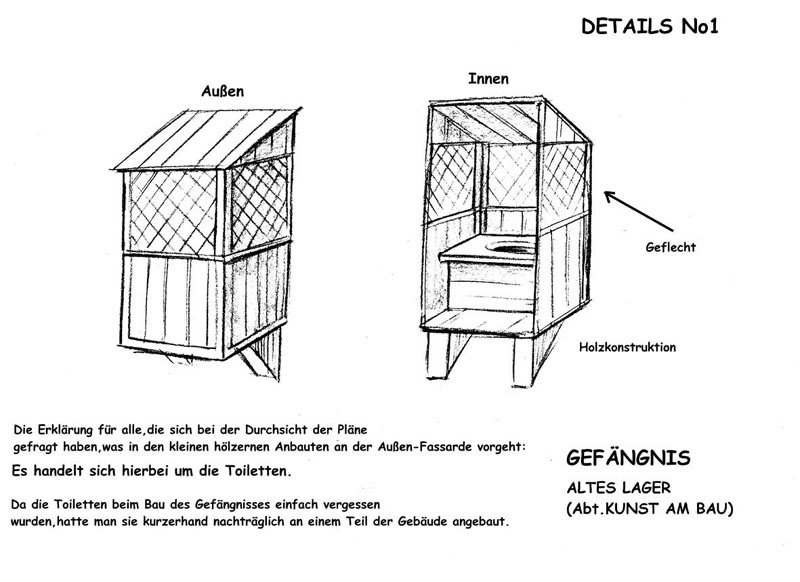 DETAILS No1

Außen

Innen

Geflecht

Holzkonstruktion

Die Erklärung für alle,die sich bei der Durchsicht der Pläne gefragt haben,was in den kleinen hölzernen Anbauten an der Außen-Fassarde vorgeht:

Es handelt sich hierbei um die Toiletten.

Da die Toiletten beim Bau des Gefängnisses einfach vergessen wurden,hatte man sie kurzerhand nachträglich an einem Teil der Gebäude angebaut.

GEFÄNGNIS

ALTES LAGER
(Abt.KUNST AM BAU)